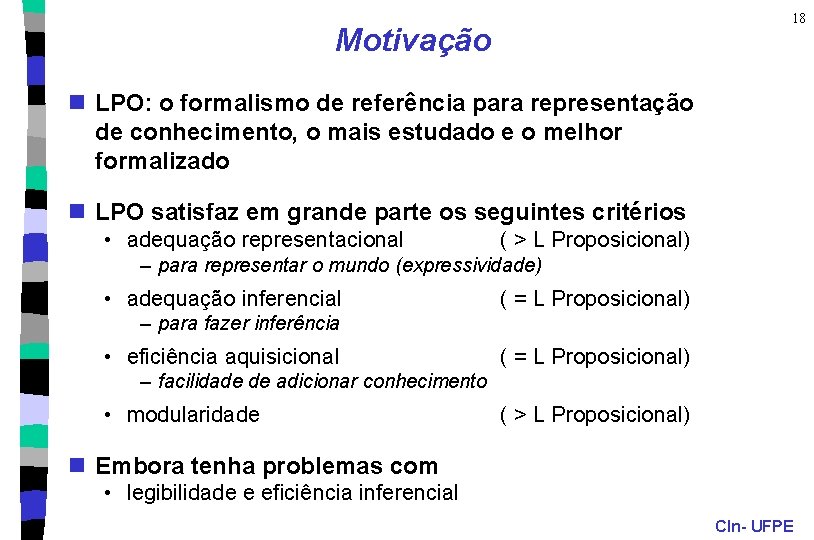 18

Motivação

LPO: o formalismo de referência para representação de conhecimento, o mais estudado e o melhor formalizado

LPO satisfaz em grande parte os seguintes critérios
• adequação representacional ( > L Proposicional)
– para representar o mundo (expressividade)
• adequação inferencial ( = L Proposicional)
– para fazer inferência
• eficiência aquisicional ( = L Proposicional)
– facilidade de adicionar conhecimento
• modularidade ( > L Proposicional)

Embora tenha problemas com
• legibilidade e eficiência inferencial

CIn- UFPE